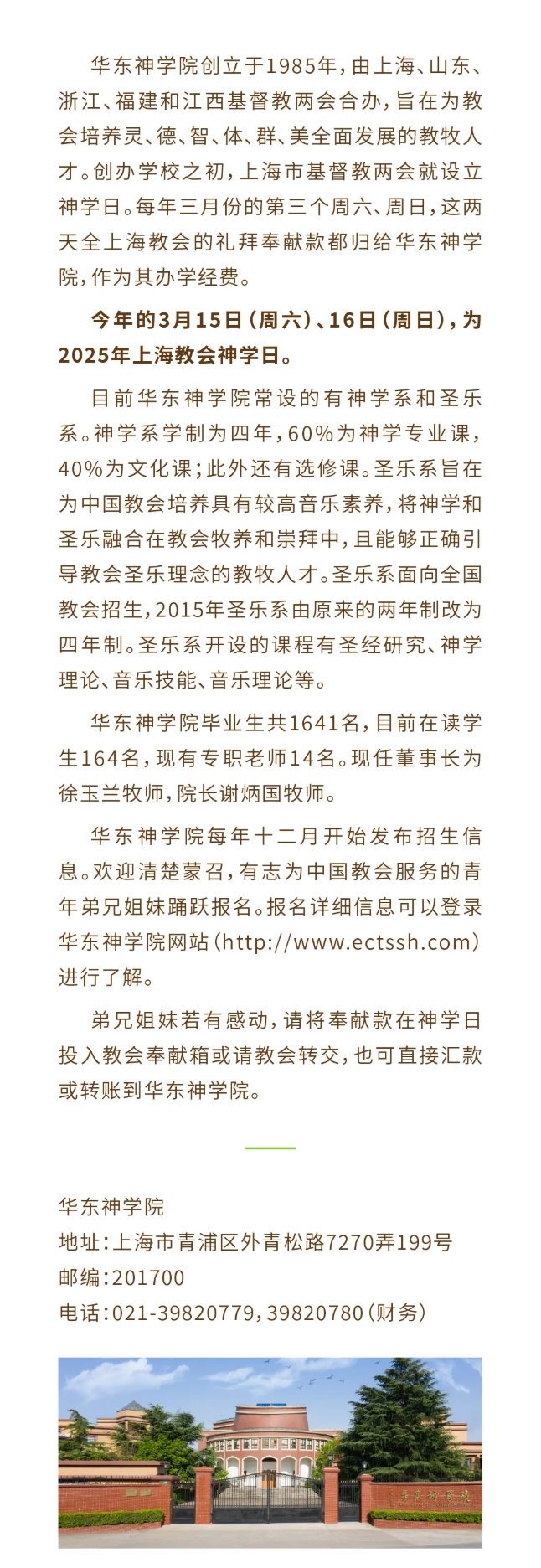 华东神学院创立于1985年，由上海、山东、浙江、福建和江西基督教两会合办，旨在为教会培养灵、德、智、体、群、美全面发展的教牧人才。创办学校之初，上海市基督教两会就设立神学日。每年三月份的第三个周六、周日，这两天全上海教会的礼拜奉献款都归给华东神学院，作为其办学经费。

今年的3月15日（周六）、16日（周日），为2025年上海教会神学日。

目前华东神学院常设的有神学系和圣乐系。神学系学制为四年，60%为神学专业课，40%为文化课；此外还有选修课。圣乐系旨在为中国教会培养具有较高音乐素养，将神学和圣乐融合在教会牧养和崇拜中，且能够正确引导教会圣乐理念的教牧人才。圣乐系面向全国教会招生，2015年圣乐系由原来的两年制改为四年制。圣乐系开设的课程有圣经研究、神学理论、音乐技能、音乐理论等。

华东神学院毕业生共1641名，目前在读学生164名，现有专职老师14名。现任董事长为徐玉兰牧师，院长谢炳国牧师。

华东神学院每年十二月开始发布招生信息。欢迎清楚蒙召，有志为中国教会服务的青年弟兄姐妹踊跃报名。报名详细信息可以登录华东神学院网站（http://www.ectssh.com）进行了解。

弟兄姐妹若有感动，请将奉献款在神学日投入教会奉献箱或请教会转交，也可直接汇款或转账到华东神学院。

华东神学院
地址：上海市青浦区外青松路7270弄199号
邮编：201700
电话：021-39820779，39820780（财务）

华东神学院